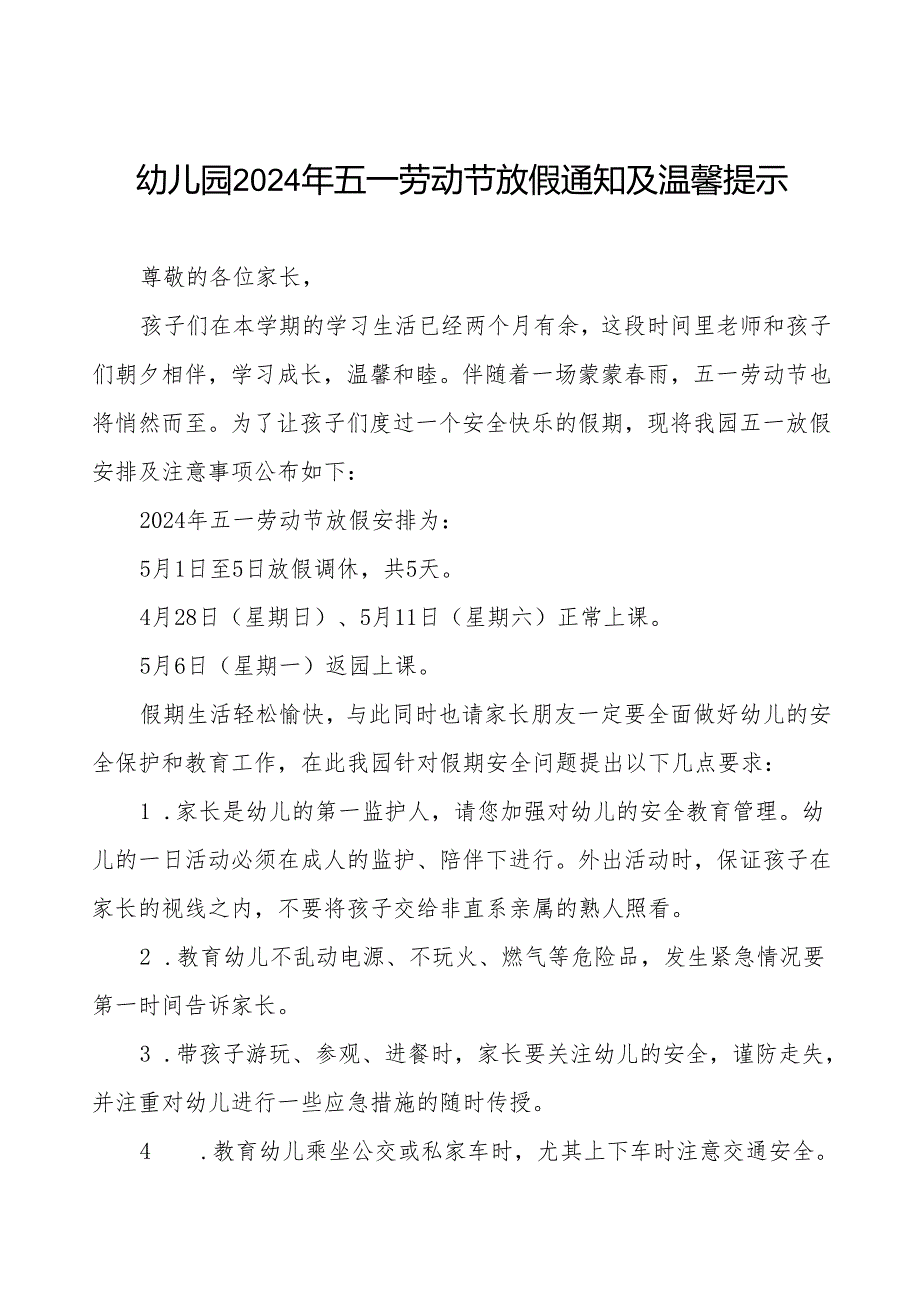 幼儿园2024年五一劳动节放假通知及温馨提示

尊敬的各位家长，

孩子们在本学期的学习生活已经两个月有余，这段时间里老师和孩子们朝夕相伴，学习成长，温馨和睦。伴随着一场蒙蒙春雨，五一劳动节也将悄然而至。为了让孩子们度过一个安全快乐的假期，现将我园五一放假安排及注意事项公布如下：

2024年五一劳动节放假安排为：

5月1日至5日放假调休，共5天。

4月28日（星期日）、5月11日（星期六）正常上课。

5月6日（星期一）返园上课。

假期生活轻松愉快，与此同时也请家长朋友一定要全面做好幼儿的安全保护和教育工作，在此我园针对假期安全问题提出以下几点要求：

1．家长是幼儿的第一监护人，请您加强对幼儿的安全教育管理。幼儿的一日活动必须在成人的监护、陪伴下进行。外出活动时，保证孩子在家长的视线之内，不要将孩子交给非直系亲属的熟人照看。

2．教育幼儿不乱动电源、不玩火、燃气等危险品，发生紧急情况要第一时间告诉家长。

3．带孩子游玩、参观、进餐时，家长要关注幼儿的安全，谨防走失，并注重对幼儿进行一些应急措施的随时传授。

4　．教育幼儿乘坐公交或私家车时，尤其上下车时注意交通安全。